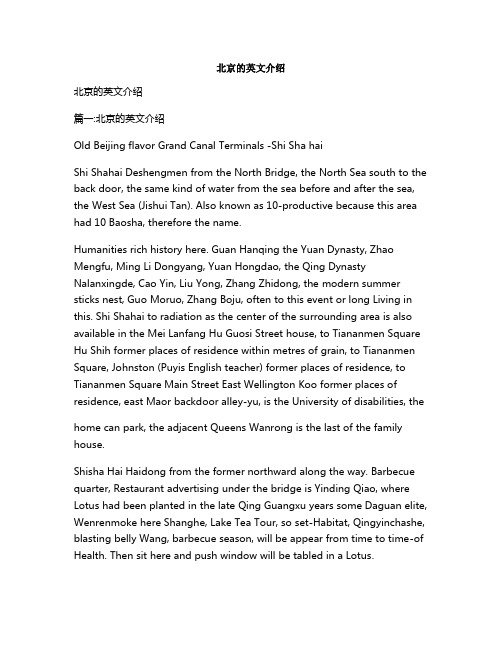 北京的英文介绍

北京的英文介绍

篇一:北京的英文介绍

Old Beijing flavor Grand Canal Terminals -Shi Sha hai

Shi Shahai Deshengmen from the North Bridge, the North Sea south to the back door, the same kind of water from the sea before and after the sea, the West Sea (Jishui Tan). Also known as 10-productive because this area had 10 Baosha, therefore the name.

Humanities rich history here. Guan Hanqing the Yuan Dynasty, Zhao Mengfu, Ming Li Dongyang, Yuan Hongdao, the Qing Dynasty Nalanxingde, Cao Yin, Liu Yong, Zhang Zhidong, the modern summer sticks nest, Guo Moruo, Zhang Boju, often to this event or long Living in this. Shi Shahai to radiation as the center of the surrounding area is also available in the Mei Lanfang Hu Guosi Street house, to Tiananmen Square Hu Shih former places of residence within metres of grain, to Tiananmen Square, Johnston (Puyis English teacher) former places of residence, to Tiananmen Square Main Street East Wellington Koo former places of residence, east Maor backdoor alley-yu, is the University of disabilities, the

home can park, the adjacent Queens Wanrong is the last of the family house.

Shisha Hai Haidong from the former northward along the way. Barbecue quarter, Restaurant advertising under the bridge is Yinding Qiao, where Lotus had been planted in the late Qing Guangxu years some Daguan elite, Wenrenmoke here Shanghe, Lake Tea Tour, so set-Habitat, Qingyinchashe, blasting belly Wang, barbecue season, will be appear from time to time-of Health. Then sit here and push window will be tabled in a Lotus.